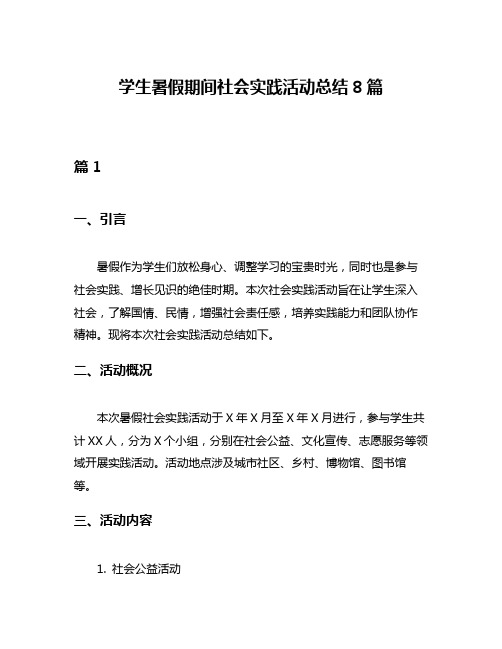 学生暑假期间社会实践活动总结 8 篇

篇 1

一、引言

暑假作为学生们放松身心、调整学习的宝贵时光，同时也是参与社会实践、增长见识的绝佳时期。本次社会实践活动旨在让学生深入社会，了解国情、民情，增强社会责任感，培养实践能力和团队协作精神。现将本次社会实践活动总结如下。

二、活动概况

本次暑假社会实践活动于 X 年 X 月至 X 年 X 月进行，参与学生共计 XX 人，分为 X 个小组，分别在社会公益、文化宣传、志愿服务等领域开展实践活动。活动地点涉及城市社区、乡村、博物馆、图书馆等。

三、活动内容

1. 社会公益活动